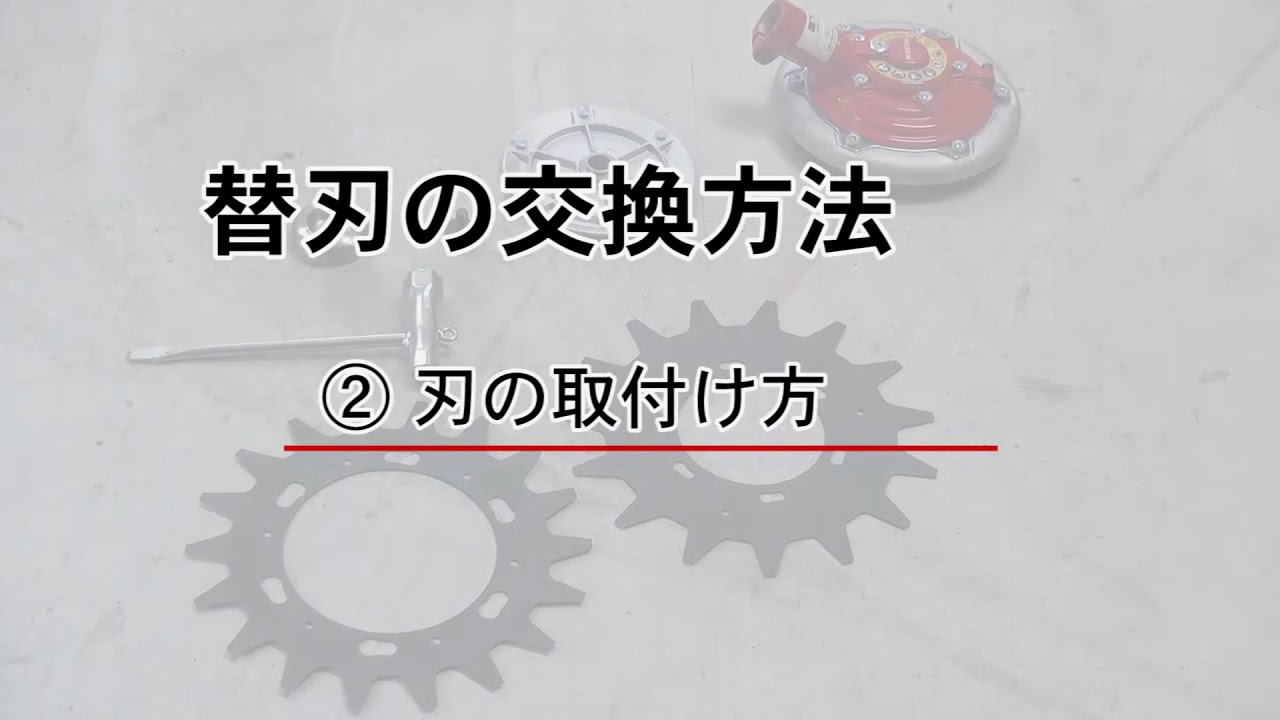 替刃の交換方法

② 刃の取付け方